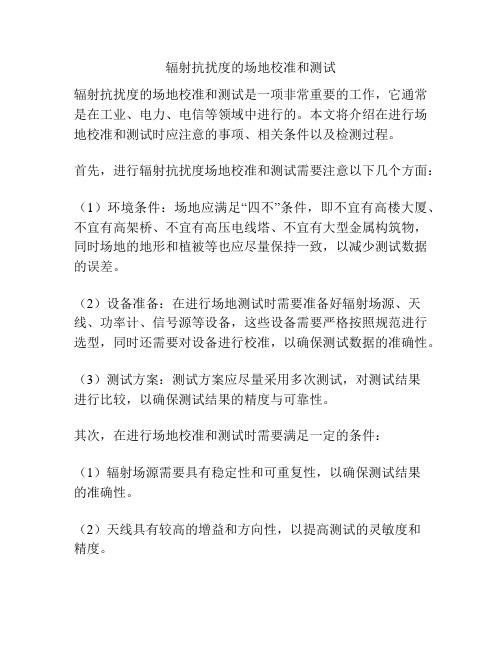 辐射抗扰度的场地校准和测试

辐射抗扰度的场地校准和测试是一项非常重要的工作，它通常是在工业、电力、电信等领域中进行的。本文将介绍在进行场地校准和测试时应注意的事项、相关条件以及检测过程。

首先，进行辐射抗扰度场地校准和测试需要注意以下几个方面：

（1）环境条件：场地应满足“四不”条件，即不宜有高楼大厦、不宜有高架桥、不宜有高压电线塔、不宜有大型金属构筑物，同时场地的地形和植被等也应尽量保持一致，以减少测试数据的误差。

（2）设备准备：在进行场地测试时需要准备好辐射场源、天线、功率计、信号源等设备，这些设备需要严格按照规范进行选型，同时还需要对设备进行校准，以确保测试数据的准确性。

（3）测试方案：测试方案应尽量采用多次测试，对测试结果进行比较，以确保测试结果的精度与可靠性。

其次，在进行场地校准和测试时需要满足一定的条件：

（1）辐射场源需要具有稳定性和可重复性，以确保测试结果的准确性。

（2）天线具有较高的增益和方向性，以提高测试的灵敏度和精度。